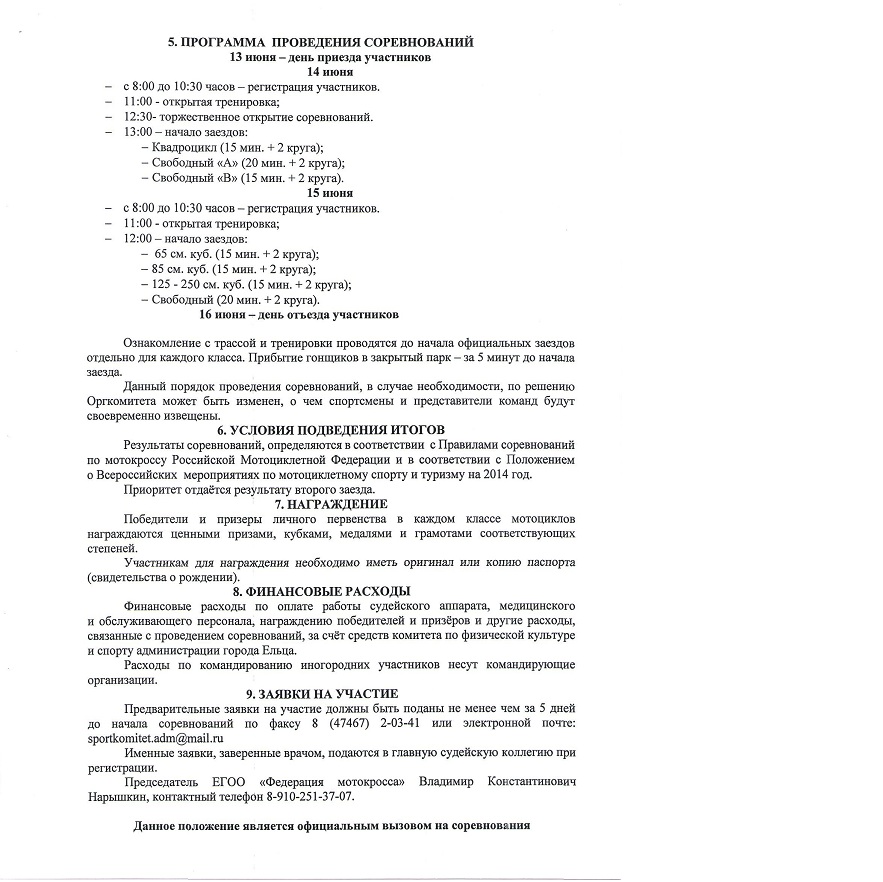 5. ПРОГРАММА ПРОВЕДЕНИЯ СОРЕВНОВАНИЙ
13 июня – день приезда участников
14 июня

– с 8:00 до 10:30 часов – регистрация участников.
– 11:00 - открытая тренировка;
– 12:30- торжественное открытие соревнований.
– 13:00 – начало заездов:
– Квадроцикл (15 мин. + 2 круга);
– Свободный «А» (20 мин. + 2 круга);
– Свободный «В» (15 мин. + 2 круга).

15 июня

– с 8:00 до 10:30 часов – регистрация участников.
– 11:00 - открытая тренировка;
– 12:00 – начало заездов:
– 65 см. куб. (15 мин. + 2 круга);
– 85 см. куб. (15 мин. + 2 круга);
– 125 - 250 см. куб. (15 мин. + 2 круга);
– Свободный (20 мин. + 2 круга).

16 июня – день отъезда участников

Ознакомление с трассой и тренировки проводятся до начала официальных заездов отдельно для каждого класса. Прибытие гонщиков в закрытый парк – за 5 минут до начала заезда.

Данный порядок проведения соревнований, в случае необходимости, по решению Оргкомитета может быть изменен, о чем спортсмены и представители команд будут своевременно извещены.

6. УСЛОВИЯ ПОДВЕДЕНИЯ ИТОГОВ

Результаты соревнований, определяются в соответствии с Правилами соревнований по мотокроссу Российской Мотоциклетной Федерации и в соответствии с Положением о Всероссийских мероприятиях по мотоциклетному спорту и туризму на 2014 год.

Приоритет отдаётся результату второго заезда.

7. НАГРАЖДЕНИЕ

Победители и призеры личного первенства в каждом классе мотоциклов награждаются ценными призами, кубками, медалями и грамотами соответствующих степеней.

Участникам для награждения необходимо иметь оригинал или копию паспорта (свидетельства о рождении).

8. ФИНАНСОВЫЕ РАСХОДЫ

Финансовые расходы по оплате работы судейского аппарата, медицинского и обслуживающего персонала, награждению победителей и призёров и другие расходы, связанные с проведением соревнований, за счёт средств комитета по физической культуре и спорту администрации города Ельца.

Расходы по командированию иногородних участников несут командирующие организации.

9. ЗАЯВКИ НА УЧАСТИЕ

Предварительные заявки на участие должны быть поданы не менее чем за 5 дней до начала соревнований по факсу 8 (47467) 2-03-41 или электронной почте: sportkomitet.adm@mail.ru

Именные заявки, заверенные врачом, подаются в главную судейскую коллегию при регистрации.

Председатель ЕГОО «Федерация мотокросса» Владимир Константинович Нарышкин, контактный телефон 8-910-251-37-07.

Данное положение является официальным вызовом на соревнования